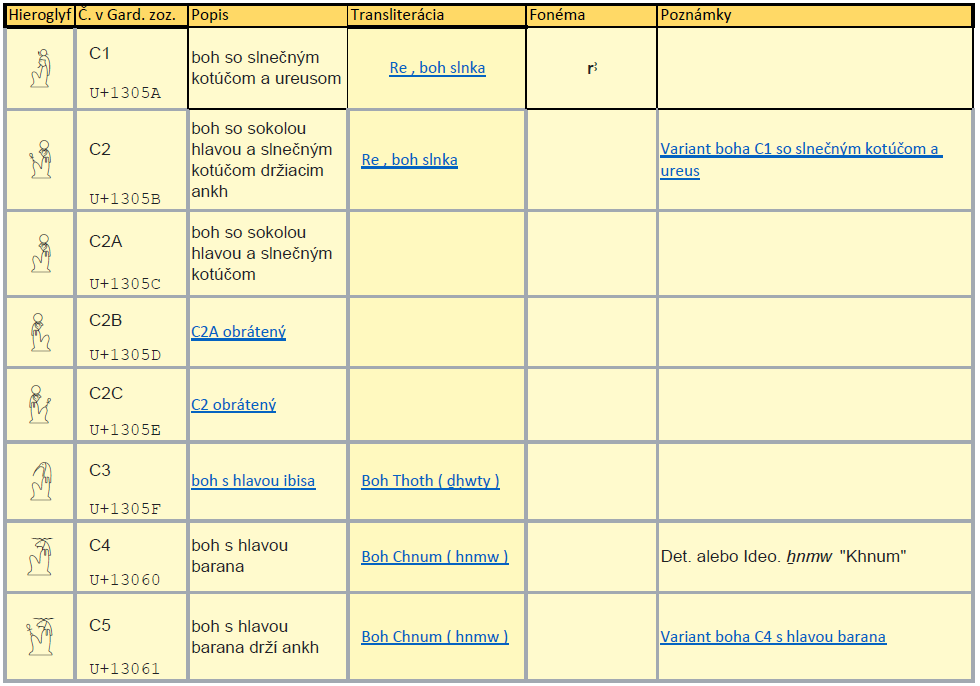 | Hieroglyf | Č. v Gard. zoz. | Popis | Transliterácia | Fonéma | Poznámky |
|---|---|---|---|---|---|
| | C1 U+1305A | boh so slnečným kotúčom a ureusom | Re , boh slnka | rꜣ | |
| | C2 U+1305B | boh so sokolou hlavou a slnečným kotúčom držiacim ankh | Re , boh slnka | | Variant boha C1 so slnečným kotúčom a ureus |
| | C2A U+1305C | boh so sokolou hlavou a slnečným kotúčom | | | |
| | C2B U+1305D | C2A obrátený | | | |
| | C2C U+1305E | C2 obrátený | | | |
| | C3 U+1305F | boh s hlavou ibisa | Boh Thoth ( ḏḥwty ) | | |
| | C4 U+13060 | boh s hlavou barana | Boh Chnum ( hnmw ) | | Det. alebo Ideo. ẖnmw "Khnum" |
| | C5 U+13061 | boh s hlavou barana drží ankh | Boh Chnum ( hnmw ) | | Variant boha C4 s hlavou barana |